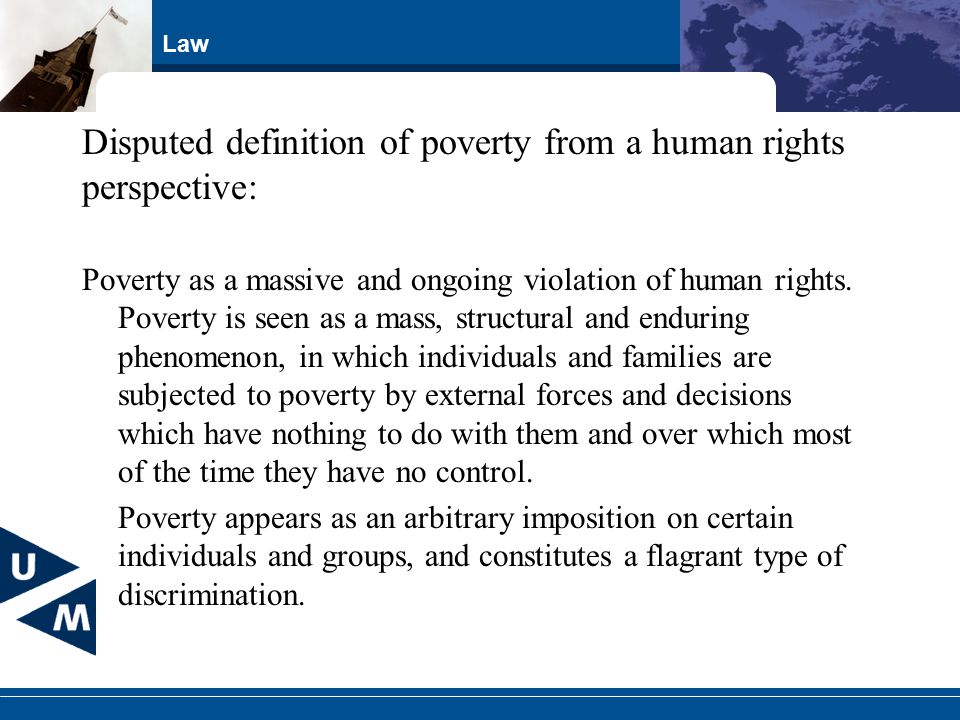 Law

Disputed definition of poverty from a human rights perspective:

Poverty as a massive and ongoing violation of human rights. Poverty is seen as a mass, structural and enduring phenomenon, in which individuals and families are subjected to poverty by external forces and decisions which have nothing to do with them and over which most of the time they have no control.

Poverty appears as an arbitrary imposition on certain individuals and groups, and constitutes a flagrant type of discrimination.

U
M